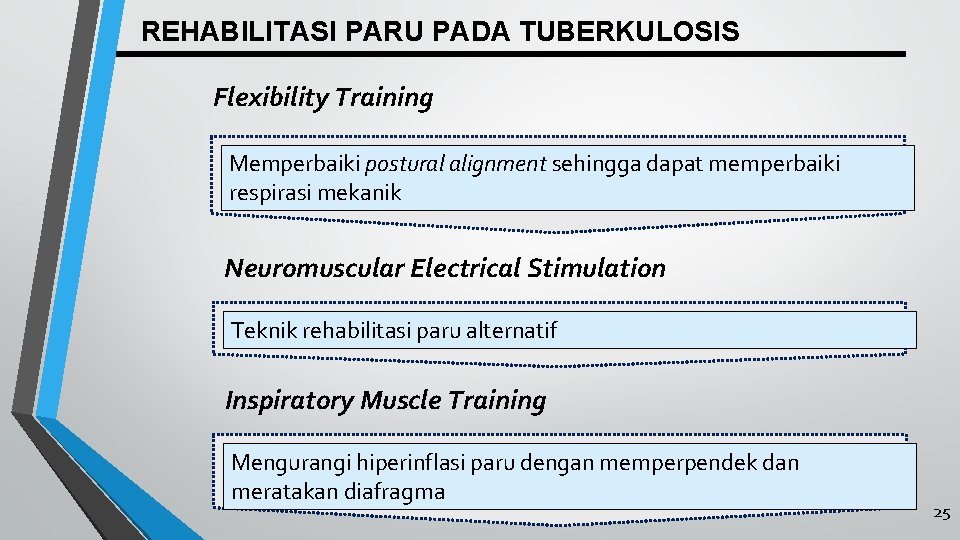 REHABILITASI PARU PADA TUBERKULOSIS

Flexibility Training

Memperbaiki postural alignment sehingga dapat memperbaiki respirasi mekanik

Neuromuscular Electrical Stimulation

Teknik rehabilitasi paru alternatif

Inspiratory Muscle Training

Mengurangi hiperinflasi paru dengan memperpendek dan meratakan diafragma

25